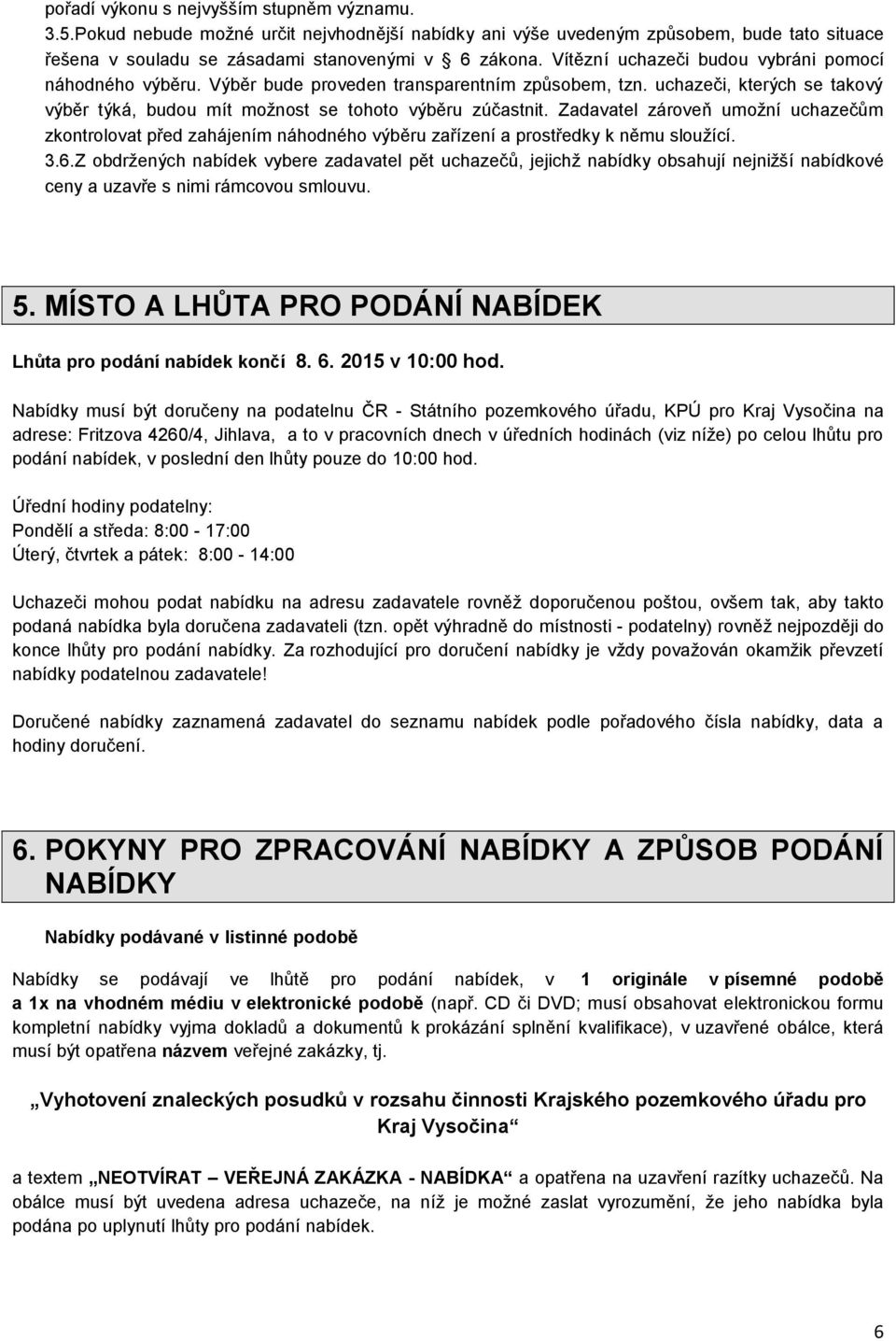 pořadí výkonu s nejvyšším stupněm významu.
3.5.Pokud nebude možné určit nejvhodnější nabídky ani výše uvedeným způsobem, bude tato situace řešena v souladu se zásadami stanovenými v 6 zákona. Vítězní uchazeči budou vybráni pomocí náhodného výběru. Výběr bude proveden transparentním způsobem, tzn. uchazeči, kterých se takový výběr týká, budou mít možnost se tohoto výběru zúčastnit. Zadavatel zároveň umožní uchazečům zkontrolovat před zahájením náhodného výběru zařízení a prostředky k němu sloužící.
3.6.Z obdržených nabídek vybere zadavatel pět uchazečů, jejichž nabídky obsahují nejnižší nabídkové ceny a uzavře s nimi rámcovou smlouvu.

5. MÍSTO A LHŮTA PRO PODÁNÍ NABÍDEK

Lhůta pro podání nabídek končí 8. 6. 2015 v 10:00 hod.

Nabídky musí být doručeny na podatelnu ČR - Státního pozemkového úřadu, KPÚ pro Kraj Vysočina na adrese: Fritzova 4260/4, Jihlava, a to v pracovních dnech v úředních hodinách (viz níže) po celou lhůtu pro podání nabídek, v poslední den lhůty pouze do 10:00 hod.

Úřední hodiny podatelny:
Pondělí a středa: 8:00 - 17:00
Úterý, čtvrtek a pátek: 8:00 - 14:00

Uchazeči mohou podat nabídku na adresu zadavatele rovněž doporučenou poštou, ovšem tak, aby takto podaná nabídka byla doručena zadavateli (tzn. opět výhradně do místnosti - podatelny) rovněž nejpozději do konce lhůty pro podání nabídky. Za rozhodující pro doručení nabídky je vždy považován okamžik převzetí nabídky podatelnou zadavatele!

Doručené nabídky zaznamená zadavatel do seznamu nabídek podle pořadového čísla nabídky, data a hodiny doručení.

6. POKYNY PRO ZPRACOVÁNÍ NABÍDKY A ZPŮSOB PODÁNÍ NABÍDKY

Nabídky podávané v listinné podobě

Nabídky se podávají ve lhůtě pro podání nabídek, v 1 originále v písemné podobě a 1x na vhodném médiu v elektronické podobě (např. CD či DVD; musí obsahovat elektronickou formu kompletní nabídky vyjma dokladů a dokumentů k prokázání splnění kvalifikace), v uzavřené obálce, která musí být opatřena názvem veřejné zakázky, tj.

„Vyhotovení znaleckých posudků v rozsahu činnosti Krajského pozemkového úřadu pro Kraj Vysočina“

a textem „NEOTVÍRAT – VEŘEJNÁ ZAKÁZKA - NABÍDKA“ a opatřena na uzavření razítky uchazečů. Na obálce musí být uvedena adresa uchazeče, na níž je možné zaslat vyrozumění, že jeho nabídka byla podána po uplynutí lhůty pro podání nabídek.

6